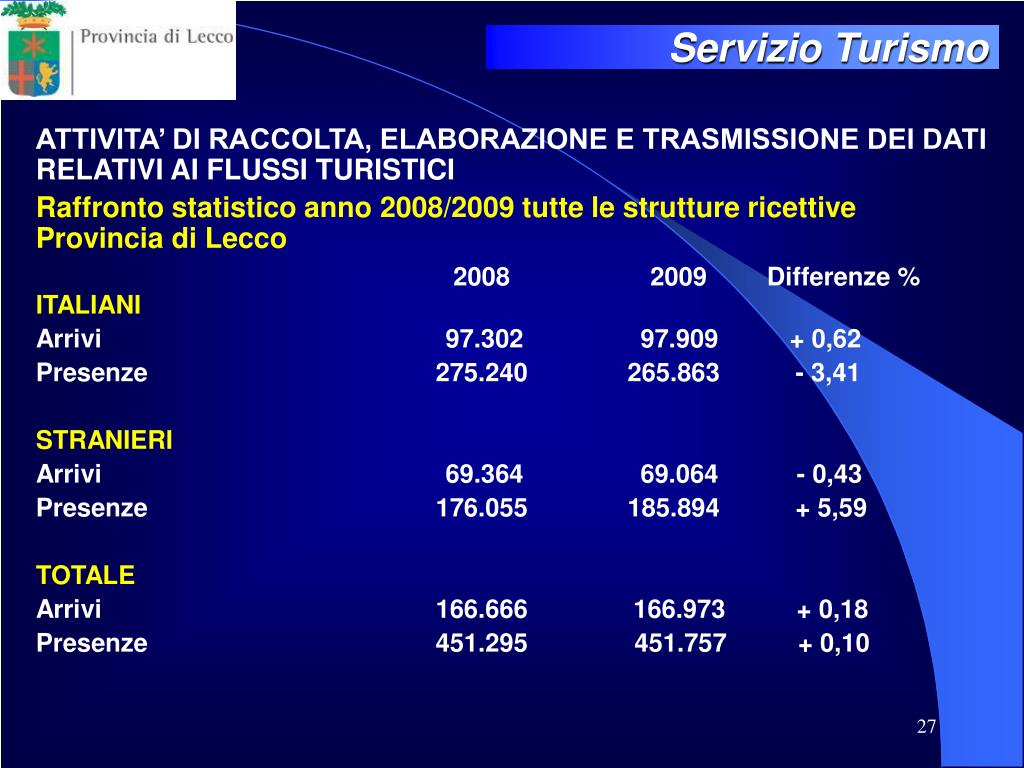 Provincia di Lecco

Servizio Turismo

ATTIVITA' DI RACCOLTA, ELABORAZIONE E TRASMISSIONE DEI DATI RELATIVI AI FLUSSI TURISTICI

Raffronto statistico anno 2008/2009 tutte le strutture ricettive Provincia di Lecco

| | 2008 | 2009 | Differenze % |
|---|---|---|---|
| ITALIANI | | | |
| Arrivi | 97.302 | 97.909 | + 0,62 |
| Presenze | 275.240 | 265.863 | - 3,41 |
| STRANIERI | | | |
| Arrivi | 69.364 | 69.064 | - 0,43 |
| Presenze | 176.055 | 185.894 | + 5,59 |
| TOTALE | | | |
| Arrivi | 166.666 | 166.973 | + 0,18 |
| Presenze | 451.295 | 451.757 | + 0,10 |

27